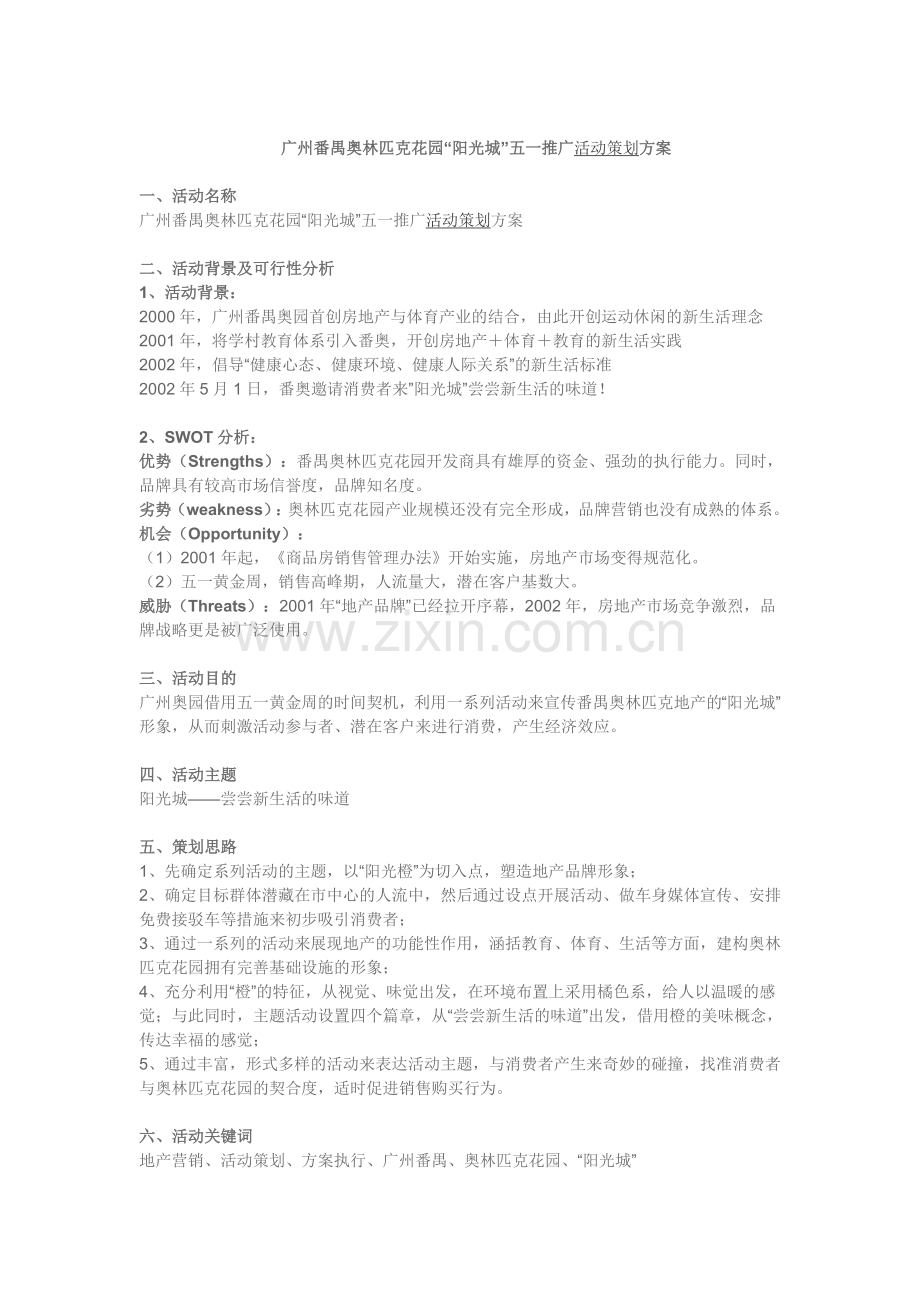 广州番禺奥林匹克花园“阳光城”五一推广活动策划方案

一、活动名称
广州番禺奥林匹克花园“阳光城”五一推广活动策划方案

二、活动背景及可行性分析
1、活动背景：
2000 年，广州番禺奥园首创房地产与体育产业的结合，由此开创运动休闲的新生活理念
2001 年，将学村教育体系引入番奥，开创房地产＋体育＋教育的新生活实践
2002 年，倡导“健康心态、健康环境、健康人际关系”的新生活标准
2002 年 5 月 1 日，番奥邀请消费者来”阳光城”尝尝新生活的味道！

2、SWOT 分析：
优势（Strengths）：番禺奥林匹克花园开发商具有雄厚的资金、强劲的执行能力。同时，品牌具有较高市场信誉度，品牌知名度。
劣势（weakness）：奥林匹克花园产业规模还没有完全形成，品牌营销也没有成熟的体系。
机会（Opportunity）：
（1）2001 年起，《商品房销售管理办法》开始实施，房地产市场变得规范化。
（2）五一黄金周，销售高峰期，人流量大，潜在客户基数大。
威胁（Threats）：2001 年“地产品牌”已经拉开序幕，2002 年，房地产市场竞争激烈，品牌战略更是被广泛使用。

www.zixin.com.cn

三、活动目的
广州奥园借用五一黄金周的时间契机，利用一系列活动来宣传番禺奥林匹克地产的“阳光城”形象，从而刺激活动参与者、潜在客户来进行消费，产生经济效应。

四、活动主题
阳光城——尝尝新生活的味道

五、策划思路
1、先确定系列活动的主题，以“阳光橙”为切入点，塑造地产品牌形象；
2、确定目标群体潜藏在市中心的人流中，然后通过设点开展活动、做车身媒体宣传、安排免费接驳车等措施来初步吸引消费者；
3、通过一系列的活动来展现地产的功能性作用，涵括教育、体育、生活等方面，建构奥林匹克花园拥有完善基础设施的形象；
4、充分利用“橙”的特征，从视觉、味觉出发，在环境布置上采用橘色系，给人以温暖的感觉；与此同时，主题活动设置四个篇章，从“尝尝新生活的味道”出发，借用橙的美味概念，传达幸福的感觉；
5、通过丰富，形式多样的活动来表达活动主题，与消费者产生来奇妙的碰撞，找准消费者与奥林匹克花园的契合度，适时促进销售购买行为。

六、活动关键词
地产营销、活动策划、方案执行、广州番禺、奥林匹克花园、“阳光城”